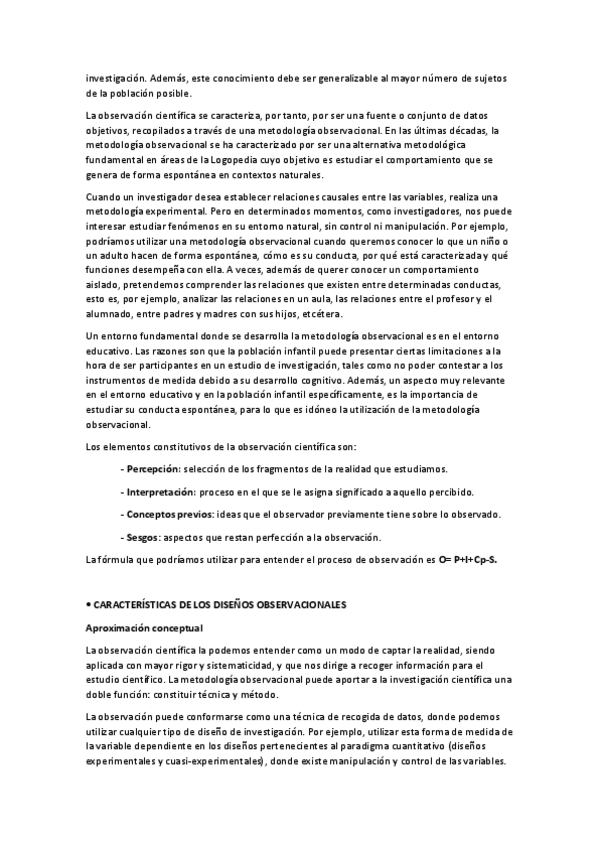 investigación. Además, este conocimiento debe ser generalizable al mayor número de sujetos de la población posible.

La observación científica se caracteriza, por tanto, por ser una fuente o conjunto de datos objetivos, recopilados a través de una metodología observacional. En las últimas décadas, la metodología observacional se ha caracterizado por ser una alternativa metodológica fundamental en áreas de la Logopedia cuyo objetivo es estudiar el comportamiento que se genera de forma espontánea en contextos naturales.

Cuando un investigador desea establecer relaciones causales entre las variables, realiza una metodología experimental. Pero en determinados momentos, como investigadores, nos puede interesar estudiar fenómenos en su entorno natural, sin control ni manipulación. Por ejemplo, podríamos utilizar una metodología observacional cuando queremos conocer lo que un niño o un adulto hacen de forma espontánea, cómo es su conducta, por qué está caracterizada y qué funciones desempeña con ella. A veces, además de querer conocer un comportamiento aislado, pretendemos comprender las relaciones que existen entre determinadas conductas, esto es, por ejemplo, analizar las relaciones en un aula, las relaciones entre el profesor y el alumnado, entre padres y madres con sus hijos, etcétera.

Un entorno fundamental donde se desarrolla la metodología observacional es en el entorno educativo. Las razones son que la población infantil puede presentar ciertas limitaciones a la hora de ser participantes en un estudio de investigación, tales como no poder contestar a los instrumentos de medida debido a su desarrollo cognitivo. Además, un aspecto muy relevante en el entorno educativo y en la población infantil específicamente, es la importancia de estudiar su conducta espontánea, para lo que es idóneo la utilización de la metodología observacional.

Los elementos constitutivos de la observación científica son:

- Percepción: selección de los fragmentos de la realidad que estudiamos.

- Interpretación: proceso en el que se le asigna significado a aquello percibido.

- Conceptos previos: ideas que el observador previamente tiene sobre lo observado.

- Sesgos: aspectos que restan perfección a la observación.

La fórmula que podríamos utilizar para entender el proceso de observación es O= P+I+Cp-S.

• CARACTERÍSTICAS DE LOS DISEÑOS OBSERVACIONALES

Aproximación conceptual

La observación científica la podemos entender como un modo de captar la realidad, siendo aplicada con mayor rigor y sistematicidad, y que nos dirige a recoger información para el estudio científico. La metodología observacional puede aportar a la investigación científica una doble función: constituir técnica y método.

La observación puede conformarse como una técnica de recogida de datos, donde podemos utilizar cualquier tipo de diseño de investigación. Por ejemplo, utilizar esta forma de medida de la variable dependiente en los diseños pertenecientes al paradigma cuantitativo (diseños experimentales y cuasi-experimentales), donde existe manipulación y control de las variables.